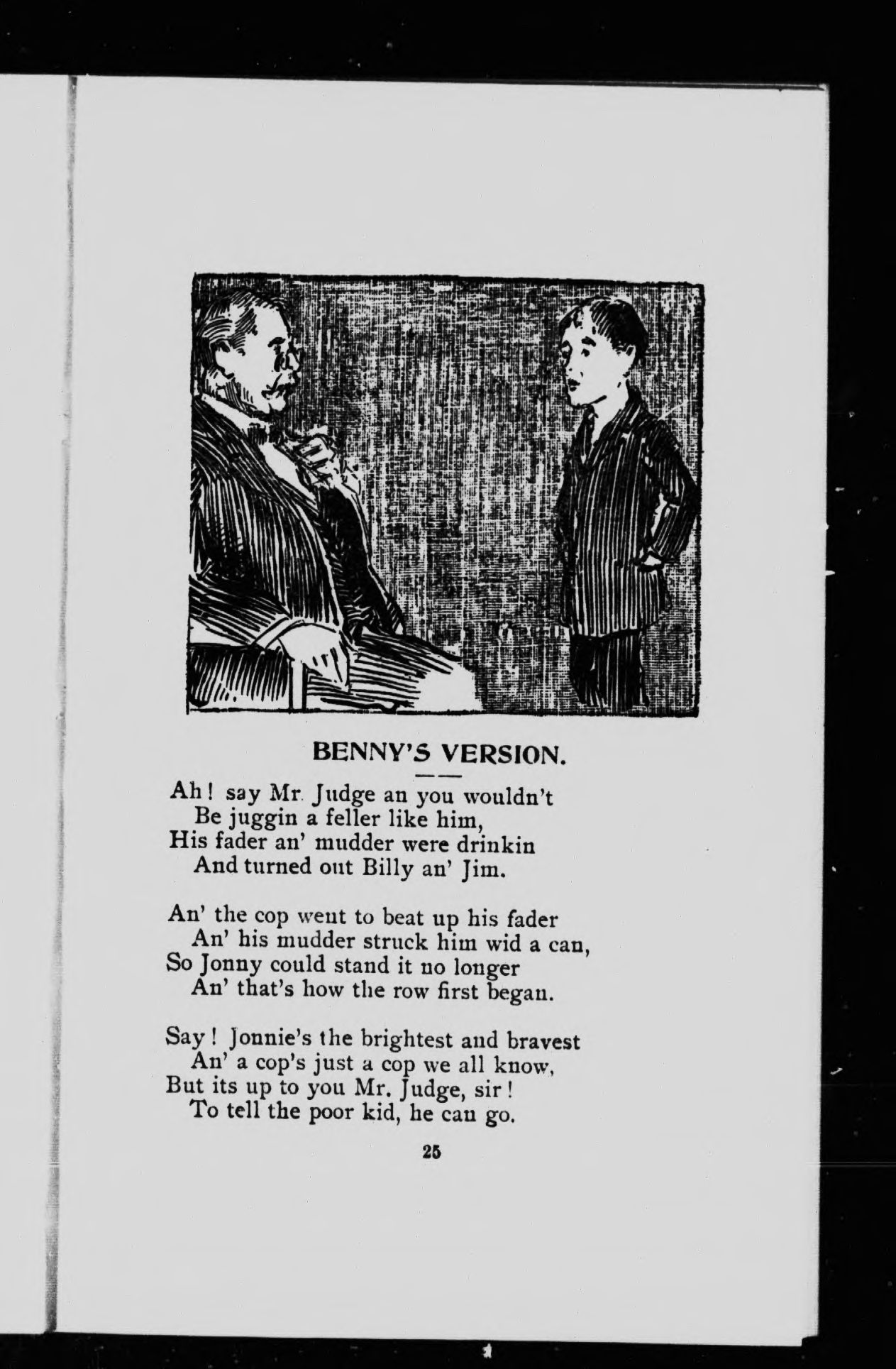 BENNY'S VERSION.

Ah! say Mr. Judge an you wouldn't
Be juggin a feller like him,
His fader an' mudder were drinkin
And turned out Billy an' Jim.

An' the cop went to beat up his fader
An' his mudder struck him wid a can,
So Jonny could stand it no longer
An' that's how the row first began.

Say! Jonnie's the brightest and bravest
An' a cop's just a cop we all know,
But its up to you Mr. Judge, sir!
To tell the poor kid, he can go.

25